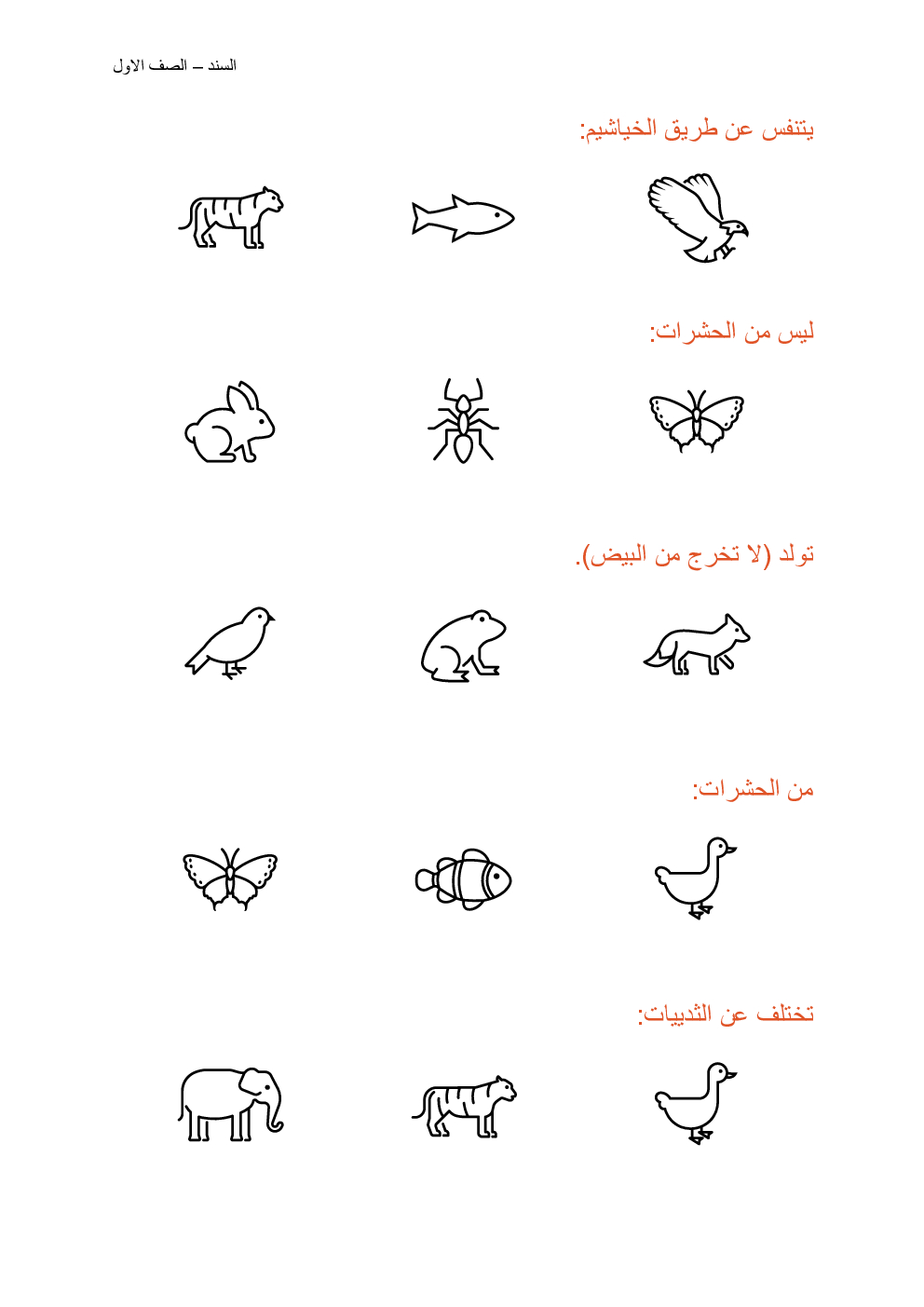 السند – الصف الاول

يتنفس عن طريق الخياشيم:

ليس من الحشرات:

تولد (لا تخرج من البيض).

من الحشرات:

تختلف عن الثدييات: